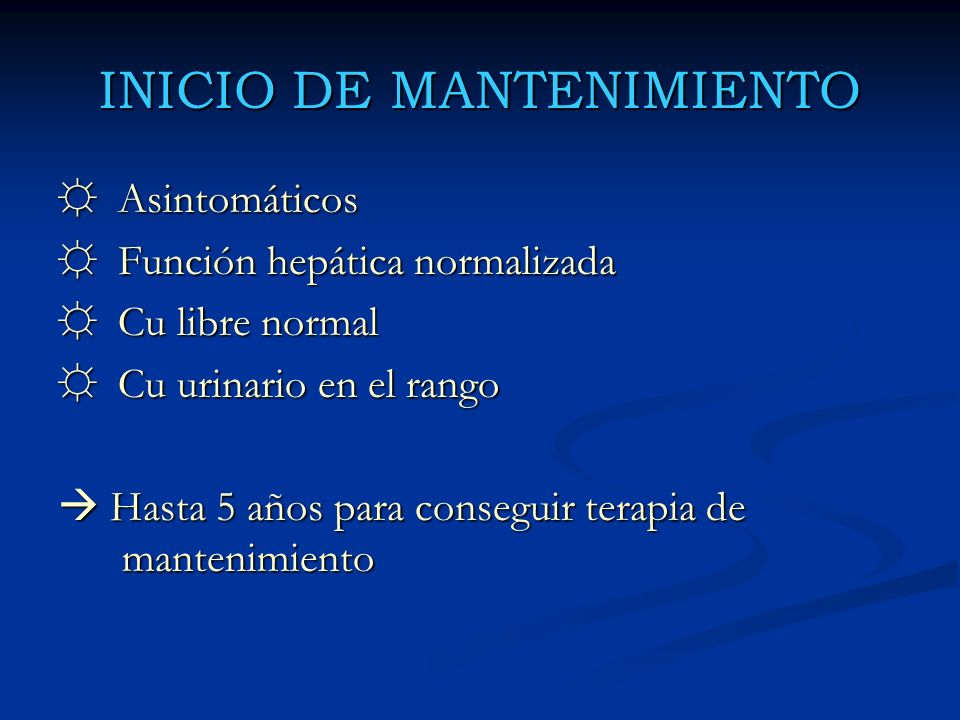 INICIO DE MANTENIMIENTO

☼ Asintomáticos
☼ Función hepática normalizada
☼ Cu libre normal
☼ Cu urinario en el rango

→ Hasta 5 años para conseguir terapia de mantenimiento